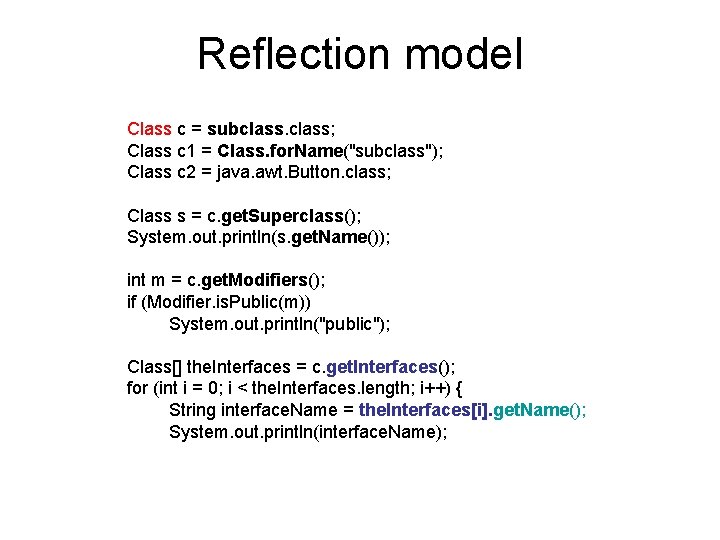 Reflection model

Class c = subclass.class;
Class c1 = Class.forName("subclass");
Class c2 = java.awt.Button.class;

Class s = c.getSuperclass();
System.out.println(s.getName());

int m = c.getModifiers();
if (Modifier.isPublic(m))
System.out.println("public");

Class[] theInterfaces = c.getInterfaces();
for (int i = 0; i < theInterfaces.length; i++) {
String interfaceName = theInterfaces[i].getName();
System.out.println(interfaceName);